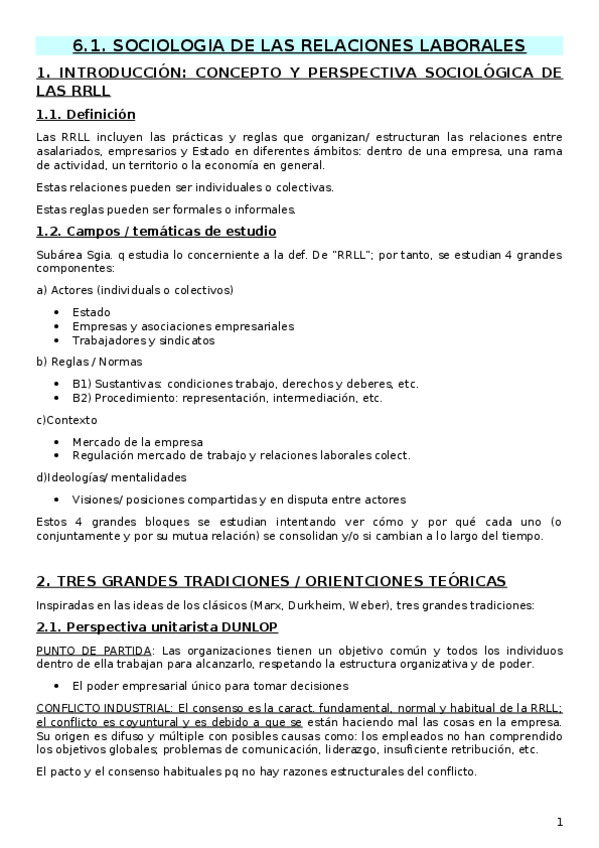 6.1. SOCIOLOGIA DE LAS RELACIONES LABORALES

1. INTRODUCCIÓN: CONCEPTO Y PERSPECTIVA SOCIOLÓGICA DE LAS RRLL

1.1. Definición

Las RRLL incluyen las prácticas y reglas que organizan/ estructuran las relaciones entre asalariados, empresarios y Estado en diferentes ámbitos: dentro de una empresa, una rama de actividad, un territorio o la economía en general.

Estas relaciones pueden ser individuales o colectivas.

Estas reglas pueden ser formales o informales.

1.2. Campos / temáticas de estudio

Subárea Sgia. q estudia lo concerniente a la def. De "RRLL"; por tanto, se estudian 4 grandes componentes:

a) Actores (individuals o colectivos)

• Estado
• Empresas y asociaciones empresariales
• Trabajadores y sindicatos

b) Reglas / Normas

• B1) Sustantivas: condiciones trabajo, derechos y deberes, etc.
• B2) Procedimiento: representación, intermediación, etc.

c)Contexto

• Mercado de la empresa
• Regulación mercado de trabajo y relaciones laborales colect.

d)Ideologías/ mentalidades

• Visiones/ posiciones compartidas y en disputa entre actores

Estos 4 grandes bloques se estudian intentando ver cómo y por qué cada uno (o conjuntamente y por su mutua relación) se consolidan y/o si cambian a lo largo del tiempo.

2. TRES GRANDES TRADICIONES / ORIENTCIONES TEÓRICAS

Inspiradas en las ideas de los clásicos (Marx, Durkheim, Weber), tres grandes tradiciones:

2.1. Perspectiva unitarista DUNLOP

PUNTO DE PARTIDA: Las organizaciones tienen un objetivo común y todos los individuos dentro de ella trabajan para alcanzarlo, respetando la estructura organizativa y de poder.

• El poder empresarial único para tomar decisiones

CONFLICTO INDUSTRIAL: El consenso es la caract. fundamental, normal y habitual de la RRLL; el conflicto es coyuntural y es debido a que se están haciendo mal las cosas en la empresa. Su origen es difuso y múltiple con posibles causas como: los empleados no han comprendido los objetivos globales; problemas de comunicación, liderazgo, insuficiente retribución, etc.

El pacto y el consenso habituales pq no hay razones estructurales del conflicto.

1